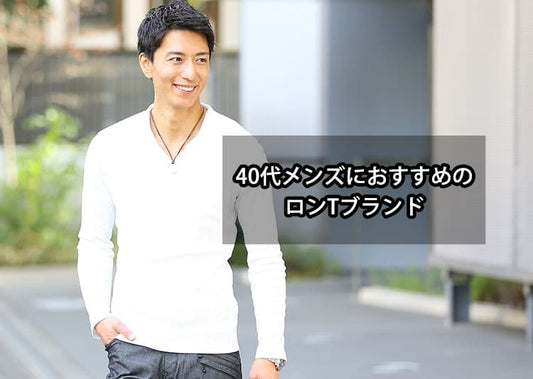 40代メンズにおすすめの
ロンTブランド